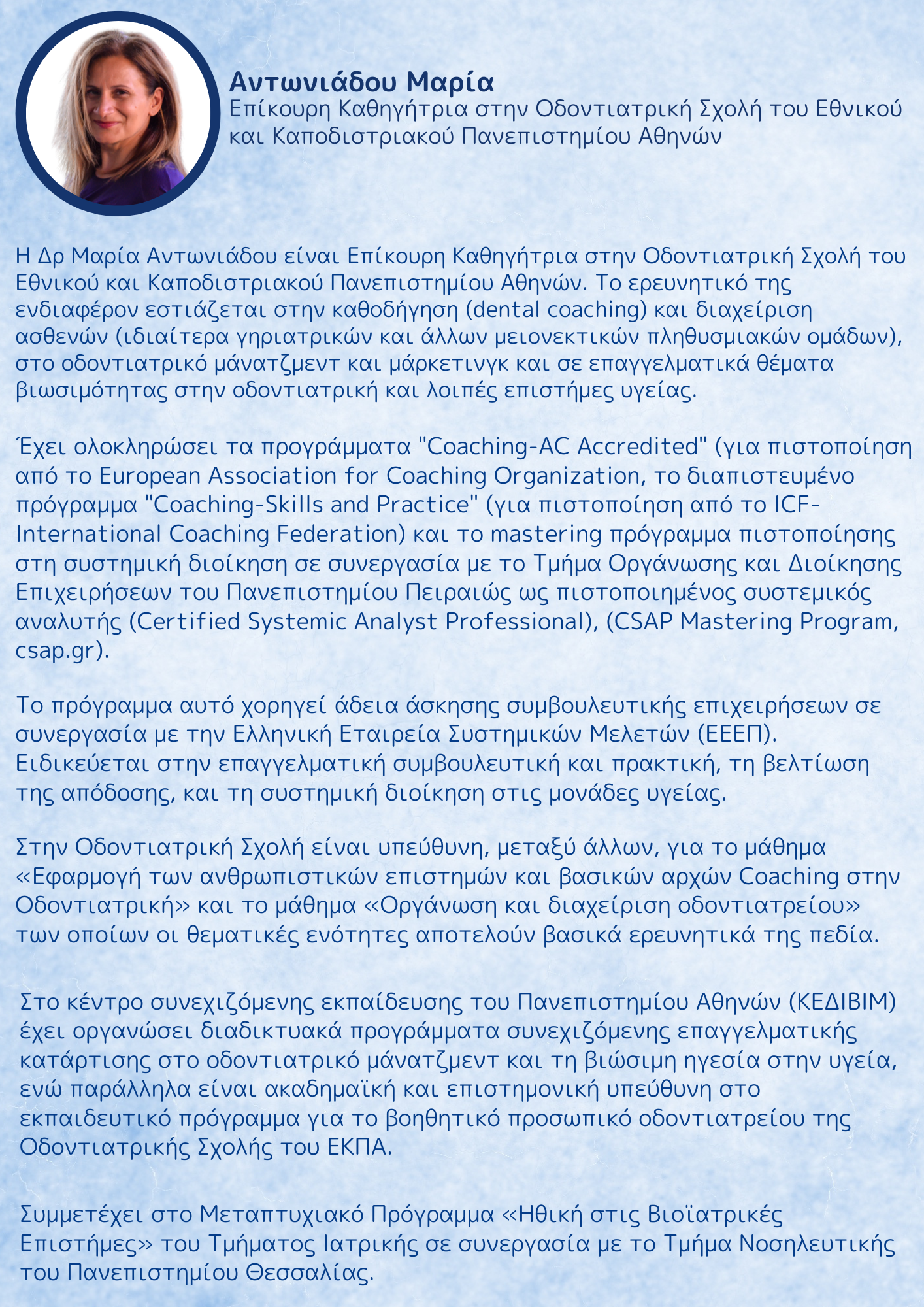 Αντωνιάδου Μαρία
Επίκουρη Καθηγήτρια στην Οδοντιατρική Σχολή του Εθνικού και Καποδιστριακού Πανεπιστημίου Αθηνών

Η Δρ Μαρία Αντωνιάδου είναι Επίκουρη Καθηγήτρια στην Οδοντιατρική Σχολή του Εθνικού και Καποδιστριακού Πανεπιστημίου Αθηνών. Το ερευνητικό της ενδιαφέρον εστιάζεται στην καθοδήγηση (dental coaching) και διαχείριση ασθενών (ιδιαίτερα γηριατρικών και άλλων μειονεκτικών πληθυσμιακών ομάδων), στο οδοντιατρικό μάνατζμεντ και μάρκετινγκ και σε επαγγελματικά θέματα βιωσιμότητας στην οδοντιατρική και λοιπές επιστήμες υγείας.

Έχει ολοκληρώσει τα προγράμματα "Coaching-AC Accredited" (για πιστοποίηση από το European Association for Coaching Organization, το διαπιστευμένο πρόγραμμα "Coaching-Skills and Practice" (για πιστοποίηση από το ICF-International Coaching Federation) και το mastering πρόγραμμα πιστοποίησης στη συστημική διοίκηση σε συνεργασία με το Τμήμα Οργάνωσης και Διοίκησης Επιχειρήσεων του Πανεπιστημίου Πειραιώς ως πιστοποιημένος συστεμικός αναλυτής (Certified Systemic Analyst Professional), (CSAP Mastering Program, csap.gr).

Το πρόγραμμα αυτό χορηγεί άδεια άσκησης συμβουλευτικής επιχειρήσεων σε συνεργασία με την Ελληνική Εταιρεία Συστημικών Μελετών (ΕΕΕΠ). Ειδικεύεται στην επαγγελματική συμβουλευτική και πρακτική, τη βελτίωση της απόδοσης, και τη συστημική διοίκηση στις μονάδες υγείας.

Στην Οδοντιατρική Σχολή είναι υπεύθυνη, μεταξύ άλλων, για το μάθημα «Εφαρμογή των ανθρωπιστικών επιστημών και βασικών αρχών Coaching στην Οδοντιατρική» και το μάθημα «Οργάνωση και διαχείριση οδοντιατρείου» των οποίων οι θεματικές ενότητες αποτελούν βασικά ερευνητικά της πεδία.

Στο κέντρο συνεχιζόμενης εκπαίδευσης του Πανεπιστημίου Αθηνών (ΚΕΔΙΒΙΜ) έχει οργανώσει διαδικτυακά προγράμματα συνεχιζόμενης επαγγελματικής κατάρτισης στο οδοντιατρικό μάνατζμεντ και τη βιώσιμη ηγεσία στην υγεία, ενώ παράλληλα είναι ακαδημαϊκή και επιστημονική υπεύθυνη στο εκπαιδευτικό πρόγραμμα για το βοηθητικό προσωπικό οδοντιατρείου της Οδοντιατρικής Σχολής του ΕΚΠΑ.

Συμμετέχει στο Μεταπτυχιακό Πρόγραμμα «Ηθική στις Βιοϊατρικές Επιστήμες» του Τμήματος Ιατρικής σε συνεργασία με το Τμήμα Νοσηλευτικής του Πανεπιστημίου Θεσσαλίας.